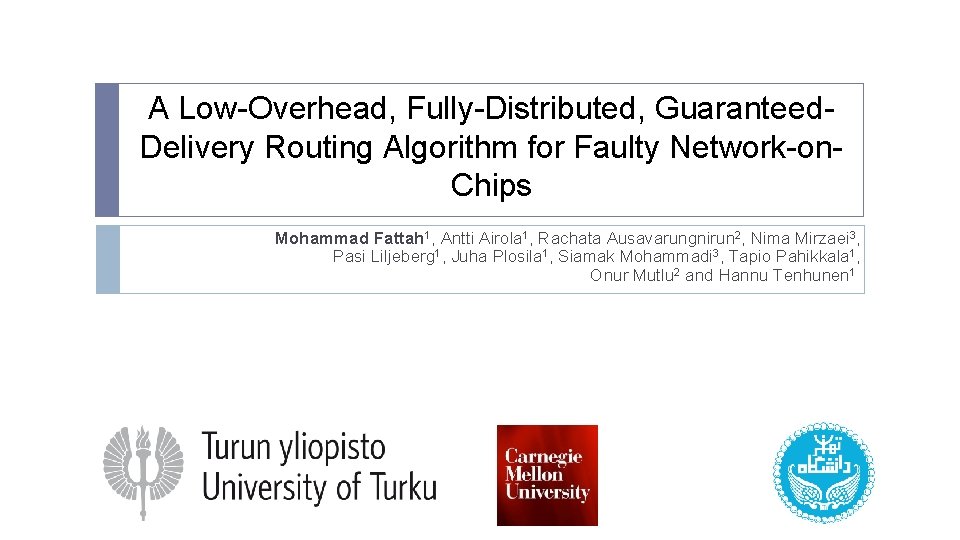 A Low-Overhead, Fully-Distributed, Guaranteed-Delivery Routing Algorithm for Faulty Network-on-Chips

Mohammad Fattah$^{1}$, Antti Airola$^{1}$, Rachata Ausavarungnirun$^{2}$, Nima Mirzaei$^{3}$, Pasi Liljeberg$^{1}$, Juha Plosila$^{1}$, Siamak Mohammadi$^{3}$, Tapio Pahikkala$^{1}$, Onur Mutlu$^{2}$ and Hannu Tenhunen$^{1}$

Turun yliopisto
University of Turku

Carnegie Mellon University